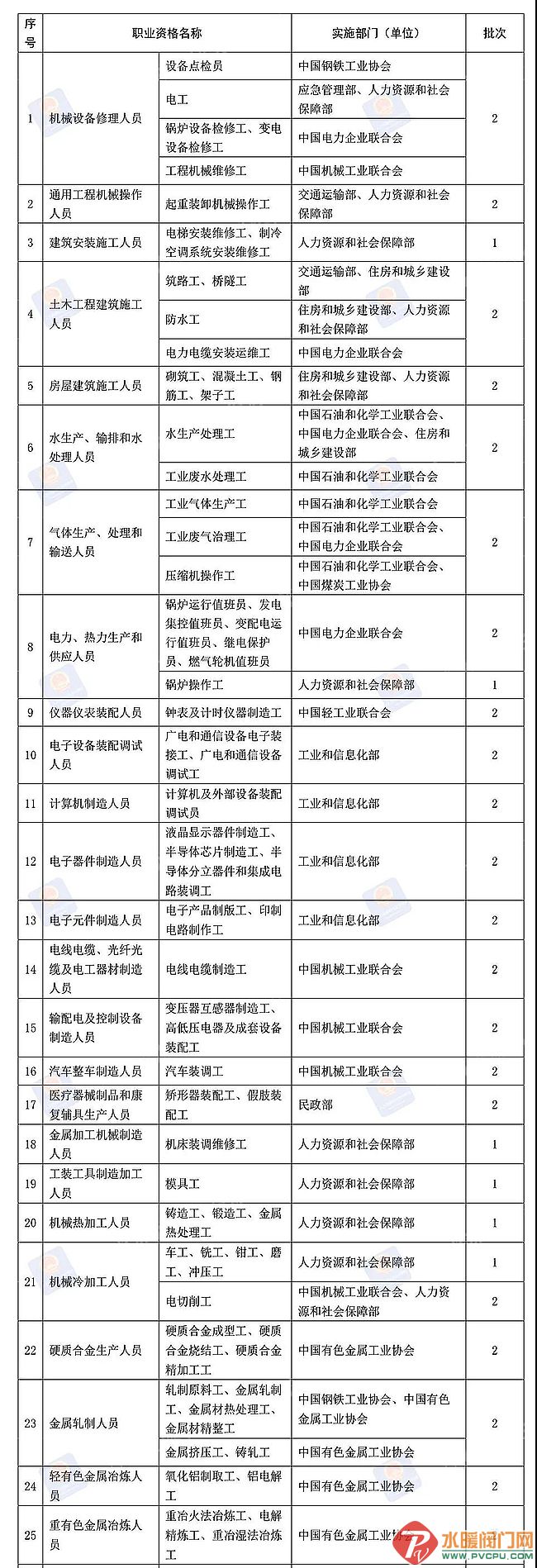 | 序号 | 职业资格名称 | | 实施部门（单位） | 批次 |
|---|---|---|---|---|
| 1 | 机械设备修理人员 | 设备点检员 | 中国钢铁工业协会 | 2 |
| | | 电工 | 应急管理部、人力资源和社会保障部 | |
| | | 锅炉设备检修工、变电设备检修工 | 中国电力企业联合会 | |
| | | 工程机械维修工 | 中国机械工业联合会 | |
| 2 | 通用工程机械操作人员 | 起重装卸机械操作工 | 交通运输部、人力资源和社会保障部 | 2 |
| 3 | 建筑安装施工人员 | 电梯安装维修工、制冷空调系统安装维修工 | 人力资源和社会保障部 | 1 |
| 4 | 土木工程建筑施工人员 | 筑路工、桥隧工 | 交通运输部、住房和城乡建设部 | 2 |
| | | 防水工 | 住房和城乡建设部、人力资源和社会保障部 | |
| | | 电力电缆安装运维工 | 中国电力企业联合会 | |
| 5 | 房屋建筑施工人员 | 砌筑工、混凝土工、钢筋工、架子工 | 住房和城乡建设部、人力资源和社会保障部 | 2 |
| 6 | 水生产、输排和水处理人员 | 水生产处理工 | 中国石油和化学工业联合会、中国电力企业联合会、住房和城乡建设部 | 2 |
| | | 工业废水处理工 | 中国石油和化学工业联合会 | |
| 7 | 气体生产、处理和输送人员 | 工业气体生产工 | 中国石油和化学工业联合会 | 2 |
| | | 工业废气治理工 | 中国石油和化学工业联合会、中国电力企业联合会 | |
| | | 压缩机操作工 | 中国石油和化学工业联合会、中国煤炭工业协会 | |
| 8 | 电力、热力生产和供应人员 | 锅炉运行值班员、发电集控值班员、变配电运行值班员、继电保护员、燃气轮机值班员 | 中国电力企业联合会 | 2 |
| | | 锅炉操作工 | 人力资源和社会保障部 | 1 |
| 9 | 仪器仪表装配人员 | 钟表及计时仪器制造工 | 中国轻工业联合会 | 2 |
| 10 | 电子设备装配调试人员 | 广电和通信设备电子装接工、广电和通信设备调试工 | 工业和信息化部 | 2 |
| 11 | 计算机制造人员 | 计算机及外部设备装配调试员 | 工业和信息化部 | 2 |
| 12 | 电子器件制造人员 | 液晶显示器件制造工、半导体芯片制造工、半导体分立器件和集成电路装调工 | 工业和信息化部 | 2 |
| 13 | 电子元件制造人员 | 电子产品制版工、印制电路制作工 | 工业和信息化部 | 2 |
| 14 | 电线电缆、光纤光缆及电工器材制造人员 | 电线电缆制造工 | 中国机械工业联合会 | 2 |
| 15 | 输配电及控制设备制造人员 | 变压器互感器制造工、高低压电器及成套设备装配工 | 中国机械工业联合会 | 2 |
| 16 | 汽车整车制造人员 | 汽车装调工 | 中国机械工业联合会 | 2 |
| 17 | 医疗器械制品和康复辅具生产人员 | 矫形器装配工、假肢装配工 | 民政部 | 2 |
| 18 | 金属加工机械制造人员 | 机床装调维修工 | 人力资源和社会保障部 | 1 |
| 19 | 工装工具制造加工人员 | 模具工 | 人力资源和社会保障部 | 1 |
| 20 | 机械热加工人员 | 铸造工、锻造工、金属热处理工 | 人力资源和社会保障部 | 1 |
| 21 | 机械冷加工人员 | 车工、铣工、钳工、磨工、冲压工 | 人力资源和社会保障部 | 1 |
| | | 电切削工 | 中国机械工业联合会、人力资源和社会保障部 | 2 |
| 22 | 硬质合金生产人员 | 硬质合金成型工、硬质合金烧结工、硬质合金精加工工 | 中国有色金属工业协会 | 2 |
| 23 | 金属轧制人员 | 轧制原料工、金属轧制工、金属材热处理工、金属材精整工 | 中国钢铁工业协会、中国有色金属工业协会 | 2 |
| | | 金属挤压工、铸轧工 | 中国有色金属工业协会 | |
| 24 | 轻有色金属冶炼人员 | 氧化铝制取工、铝电解工 | 中国有色金属工业协会 | 2 |
| 25 | 重有色金属冶炼人员 | 重冶火法冶炼工、电解精炼工、重冶湿法冶炼工 | 中国有色金属工业协会 | |

水暖阀门网
WWW.PVCPU.COM